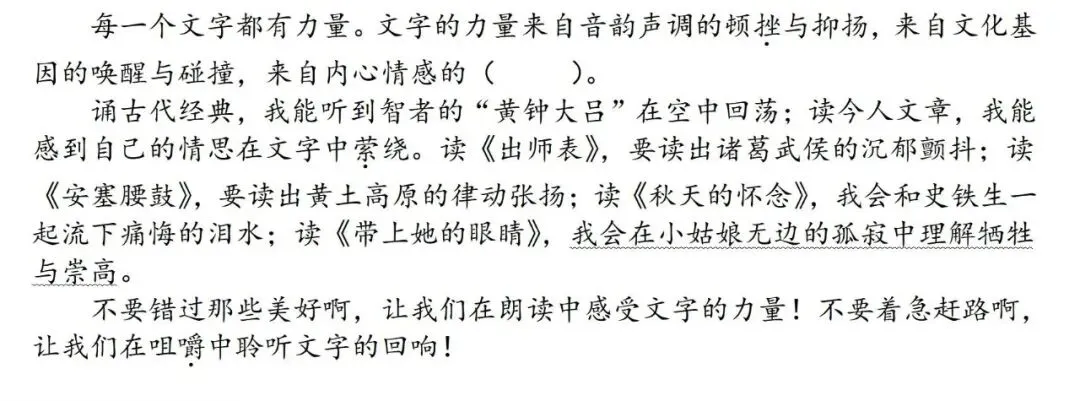 每一个文字都有力量。文字的力量来自音韵声调的顿挫与抑扬，来自文化基因的唤醒与碰撞，来自内心情感的（　　　）。

诵古代经典，我能听到智者的“黄钟大吕”在空中回荡；读今人文章，我能感到自己的情思在文字中萦绕。读《出师表》，要读出诸葛武侯的沉郁颤抖；读《安塞腰鼓》，要读出黄土高原的律动张扬；读《秋天的怀念》，我会和史铁生一起流下痛悔的泪水；读《带上她的眼睛》，我会在小姑娘无边的孤寂中理解牺牲与崇高。

不要错过那些美好啊，让我们在朗读中感受文字的力量！不要着急赶路啊，让我们在咀嚼中聆听文字的回响！